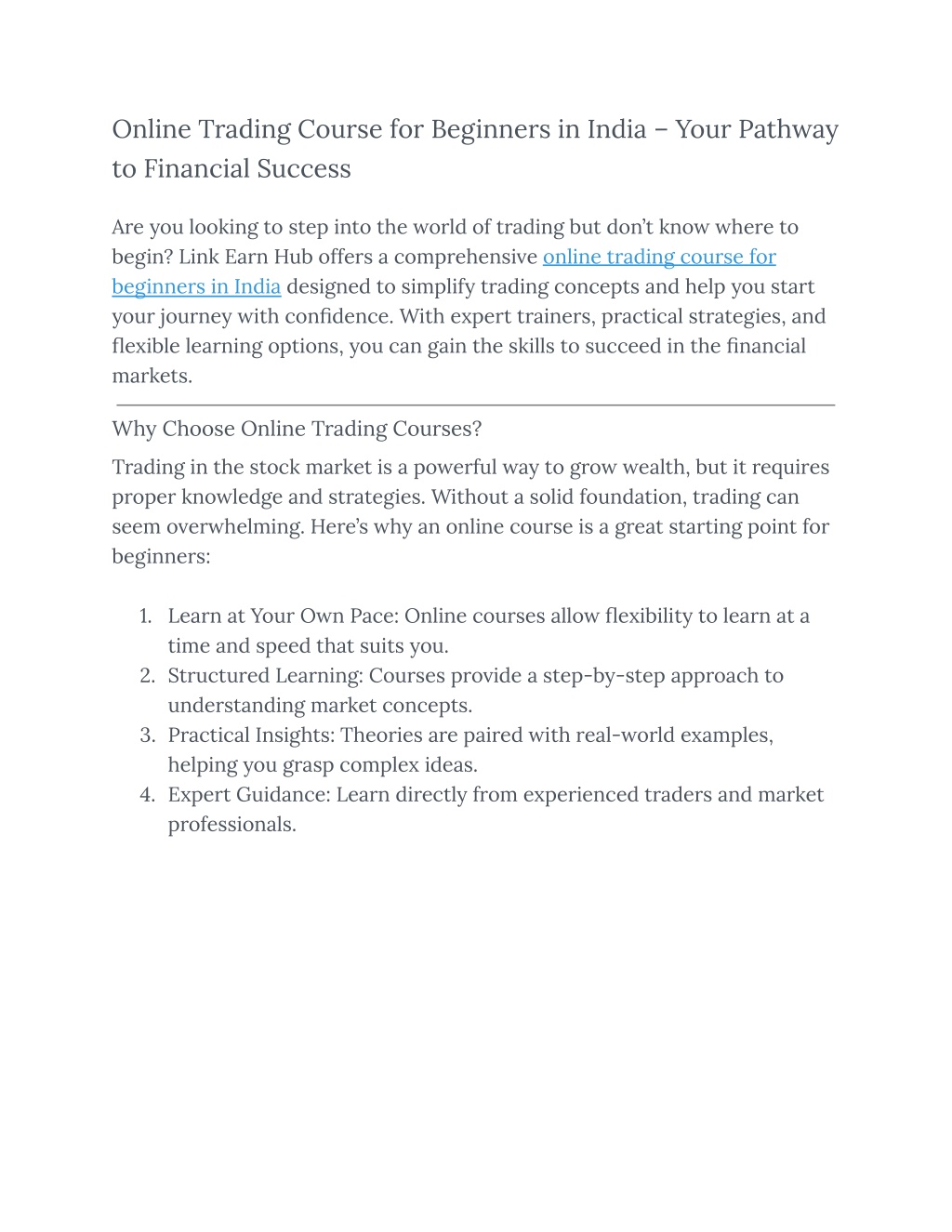 Online Trading Course for Beginners in India – Your Pathway to Financial Success

Are you looking to step into the world of trading but don't know where to begin? Link Earn Hub offers a comprehensive online trading course for beginners in India designed to simplify trading concepts and help you start your journey with confidence. With expert trainers, practical strategies, and flexible learning options, you can gain the skills to succeed in the financial markets.

Why Choose Online Trading Courses?

Trading in the stock market is a powerful way to grow wealth, but it requires proper knowledge and strategies. Without a solid foundation, trading can seem overwhelming. Here's why an online course is a great starting point for beginners:

1. Learn at Your Own Pace: Online courses allow flexibility to learn at a time and speed that suits you.
2. Structured Learning: Courses provide a step-by-step approach to understanding market concepts.
3. Practical Insights: Theories are paired with real-world examples, helping you grasp complex ideas.
4. Expert Guidance: Learn directly from experienced traders and market professionals.